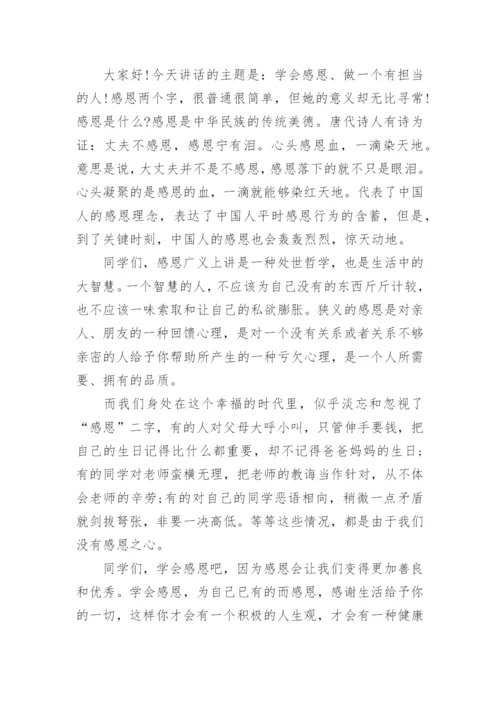 大家好!今天讲话的主题是：学会感恩、做一个有担当的人!感恩两个字，很普通很简单，但她的意义却无比寻常!感恩是什么?感恩是中华民族的传统美德。唐代诗人有诗为证：丈夫不感恩，感恩宁有泪。心头感恩血，一滴染天地。意思是说，大丈夫并不是不感恩，感恩落下的就不只是眼泪。心头凝聚的是感恩的血，一滴就能够染红天地。代表了中国人的感恩理念，表达了中国人平时感恩行为的含蓄，但是，到了关键时刻，中国人的感恩也会轰轰烈烈，惊天动地。

同学们，感恩广义上讲是一种处世哲学，也是生活中的大智慧。一个智慧的人，不应该为自己没有的东西斤斤计较，也不应该一味索取和让自己的私欲膨胀。狭义的感恩是对亲人、朋友的一种回馈心理，是对一个没有关系或者关系不够亲密的人给予你帮助所产生的一种亏欠心理，是一个人所需要、拥有的品质。

而我们身处在这个幸福的时代里，似乎淡忘和忽视了“感恩”二字，有的人对父母大呼小叫，只管伸手要钱，把自己的生日记得比什么都重要，却不记得爸爸妈妈的生日;有的同学对老师蛮横无理，把老师的教诲当作针对，从不体会老师的辛劳;有的对自己的同学恶语相向，稍微一点矛盾就剑拔弩张，非要一决高低。等等这些情况，都是由于我们没有感恩之心。

同学们，学会感恩吧，因为感恩会让我们变得更加善良和优秀。学会感恩，为自己已有的而感恩，感谢生活给予你的一切，这样你才会有一个积极的人生观，才会有一种健康